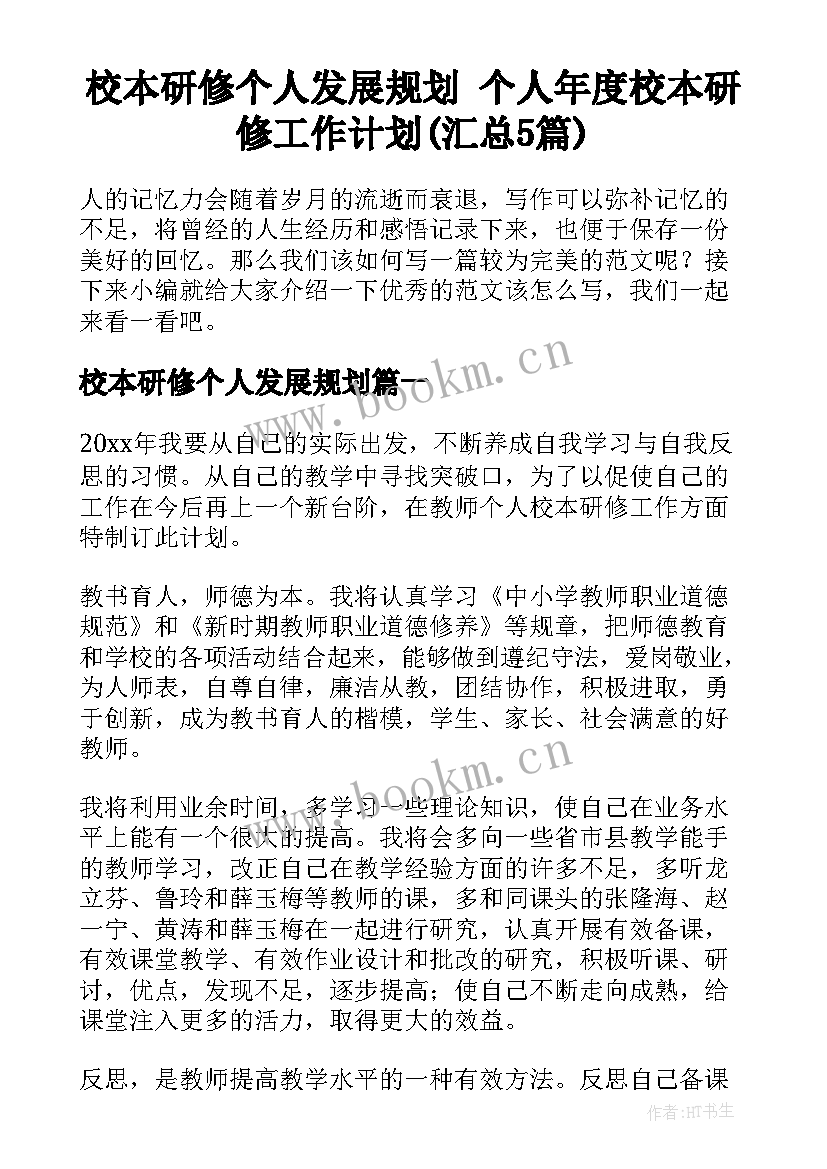 校本研修个人发展规划 个人年度校本研修工作计划(汇总5篇)

人的记忆力会随着岁月的流逝而衰退，写作可以弥补记忆的不足，将曾经的人生经历和感悟记录下来，也便于保存一份美好的回忆。那么我们该如何写一篇较为完美的范文呢？接下来小编就给大家介绍一下优秀的范文该怎么写，我们一起来看一看吧。

校本研修个人发展规划篇一

www.bookm.cn

20xx年我要从自己的实际出发，不断养成自我学习与自我反思的习惯。从自己的教学中寻找突破口，为了以促使自己的工作在今后再上一个新台阶，在教师个人校本研修工作方面特制订此计划。

教书育人，师德为本。我将认真学习《中小学教师职业道德规范》和《新时期教师职业道德修养》等规章，把师德教育和学校的各项活动结合起来，能够做到遵纪守法，爱岗敬业，为人师表，自尊自律，廉洁从教，团结协作，积极进取，勇于创新，成为教书育人的楷模，学生、家长、社会满意的好教师。

www.bookm.cn

我将利用业余时间，多学习一些理论知识，使自己在业务水平上能有一个很大的提高。我将会多向一些省市县教学能手的教师学习，改正自己在教学经验方面的许多不足，多听龙立芬、鲁玲和薛玉梅等教师的课，多和同课头的张隆海、赵一宁、黄涛和薛玉梅在一起进行研究，认真开展有效备课，有效课堂教学、有效作业设计和批改的研究，积极听课、研讨，优点，发现不足，逐步提高；使自己不断走向成熟，给课堂注入更多的活力，取得更大的效益。

反思，是教师提高教学水平的一种有效方法。反思自己备课

作者：HT书生